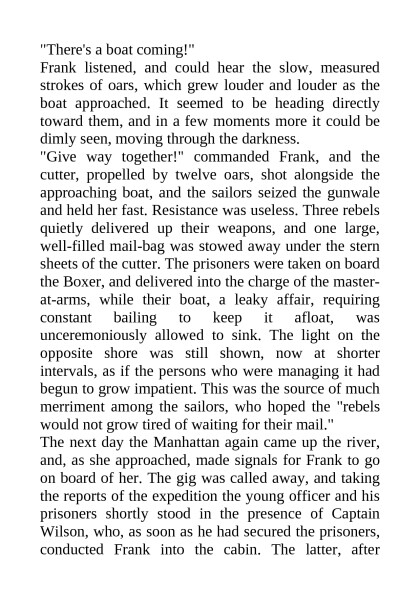 "There's a boat coming!"
Frank listened, and could hear the slow, measured strokes of oars, which grew louder and louder as the boat approached. It seemed to be heading directly toward them, and in a few moments more it could be dimly seen, moving through the darkness.
"Give way together!" commanded Frank, and the cutter, propelled by twelve oars, shot alongside the approaching boat, and the sailors seized the gunwale and held her fast. Resistance was useless. Three rebels quietly delivered up their weapons, and one large, well-filled mail-bag was stowed away under the stern sheets of the cutter. The prisoners were taken on board the Boxer, and delivered into the charge of the master-at-arms, while their boat, a leaky affair, requiring constant bailing to keep it afloat, was unceremoniously allowed to sink. The light on the opposite shore was still shown, now at shorter intervals, as if the persons who were managing it had begun to grow impatient. This was the source of much merriment among the sailors, who hoped the "rebels would not grow tired of waiting for their mail."
The next day the Manhattan again came up the river, and, as she approached, made signals for Frank to go on board of her. The gig was called away, and taking the reports of the expedition the young officer and his prisoners shortly stood in the presence of Captain Wilson, who, as soon as he had secured the prisoners, conducted Frank into the cabin. The latter, after